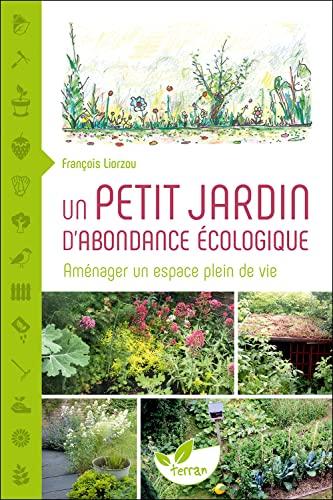 François Liorzou

UN PETIT JARDIN D'ABONDANCE ÉCOLOGIQUE

Aménager un espace plein de vie

terran